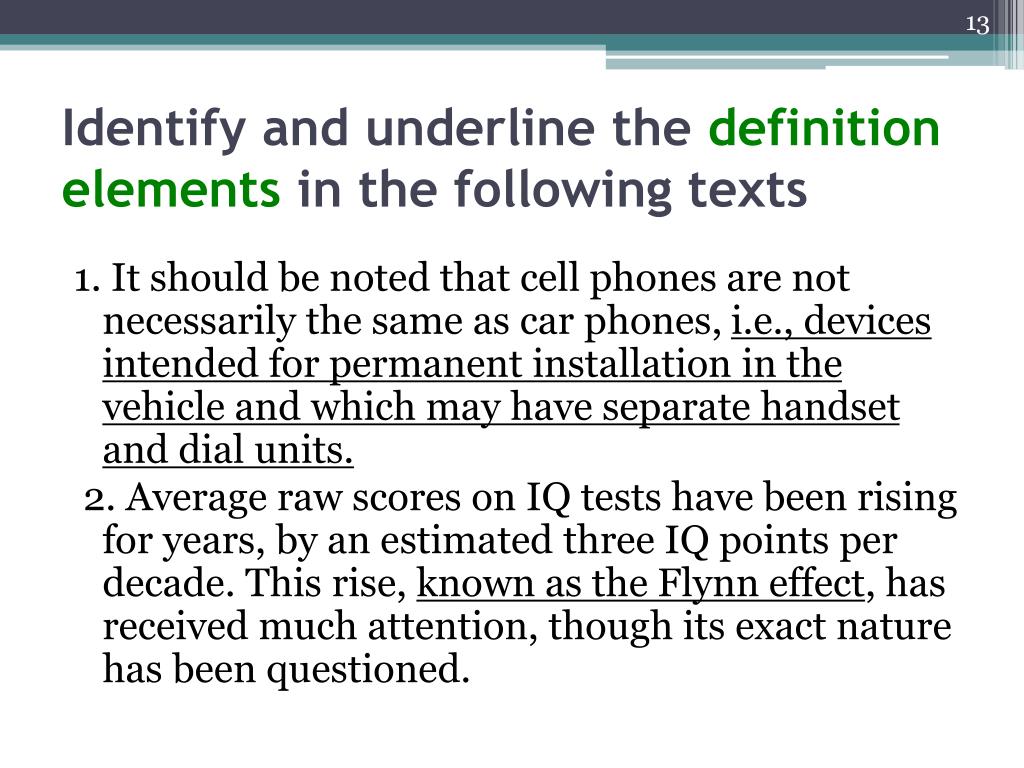 13

Identify and underline the definition elements in the following texts

1. It should be noted that cell phones are not necessarily the same as car phones, i.e., devices intended for permanent installation in the vehicle and which may have separate handset and dial units.

2. Average raw scores on IQ tests have been rising for years, by an estimated three IQ points per decade. This rise, known as the Flynn effect, has received much attention, though its exact nature has been questioned.